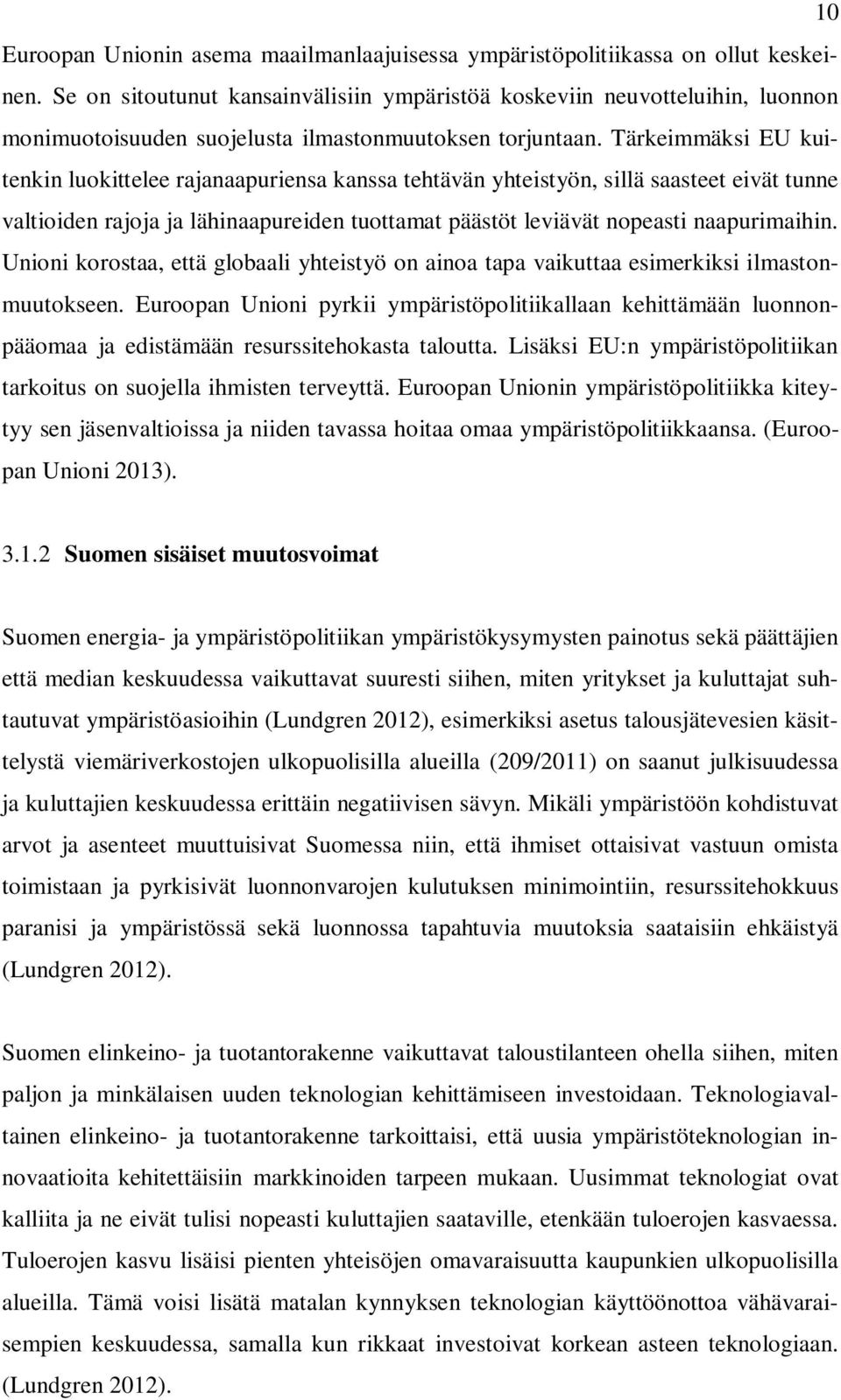 10

Euroopan Unionin asema maailmanlaajuisessa ympäristöpolitiikassa on ollut keskeinen. Se on sitoutunut kansainvälisiin ympäristöä koskeviin neuvotteluihin, luonnon monimuotoisuuden suojelusta ilmastonmuutoksen torjuntaan. Tärkeimmäksi EU kuitenkin luokittelee rajanaapuriensa kanssa tehtävän yhteistyön, sillä saasteet eivät tunne valtioiden rajoja ja lähinaapureiden tuottamat päästöt leviävät nopeasti naapurimaihin. Unioni korostaa, että globaali yhteistyö on ainoa tapa vaikuttaa esimerkiksi ilmastonmuutokseen. Euroopan Unioni pyrkii ympäristöpolitiikallaan kehittämään luonnonpääomaa ja edistämään resurssitehokasta taloutta. Lisäksi EU:n ympäristöpolitiikan tarkoitus on suojella ihmisten terveyttä. Euroopan Unionin ympäristöpolitiikka kiteytyy sen jäsenvaltioissa ja niiden tavassa hoitaa omaa ympäristöpolitiikkaansa. (Euroopan Unioni 2013).

3.1.2 Suomen sisäiset muutosvoimat

Suomen energia- ja ympäristöpolitiikan ympäristökysymysten painotus sekä päättäjien että median keskuudessa vaikuttavat suuresti siihen, miten yritykset ja kuluttajat suhtautuvat ympäristöasioihin (Lundgren 2012), esimerkiksi asetus talousjätevesien käsittelystä viemäriverkostojen ulkopuolisilla alueilla (209/2011) on saanut julkisuudessa ja kuluttajien keskuudessa erittäin negatiivisen sävyn. Mikäli ympäristöön kohdistuvat arvot ja asenteet muuttuisivat Suomessa niin, että ihmiset ottaisivat vastuun omista toimistaan ja pyrkisivät luonnonvarojen kulutuksen minimointiin, resurssitehokkuus paranisi ja ympäristössä sekä luonnossa tapahtuvia muutoksia saataisiin ehkäistyä (Lundgren 2012).

Suomen elinkeino- ja tuotantorakenne vaikuttavat taloustilanteen ohella siihen, miten paljon ja minkälaisen uuden teknologian kehittämiseen investoidaan. Teknologiavaltainen elinkeino- ja tuotantorakenne tarkoittaisi, että uusia ympäristöteknologian innovaatioita kehitettäisiin markkinoiden tarpeen mukaan. Uusimmat teknologiat ovat kalliita ja ne eivät tulisi nopeasti kuluttajien saataville, etenkään tuloerojen kasvaessa. Tuloerojen kasvu lisäisi pienten yhteisöjen omavaraisuutta kaupunkien ulkopuolisilla alueilla. Tämä voisi lisätä matalan kynnyksen teknologian käyttöönottoa vähävaraisempien keskuudessa, samalla kun rikkaat investoivat korkean asteen teknologiaan. (Lundgren 2012).